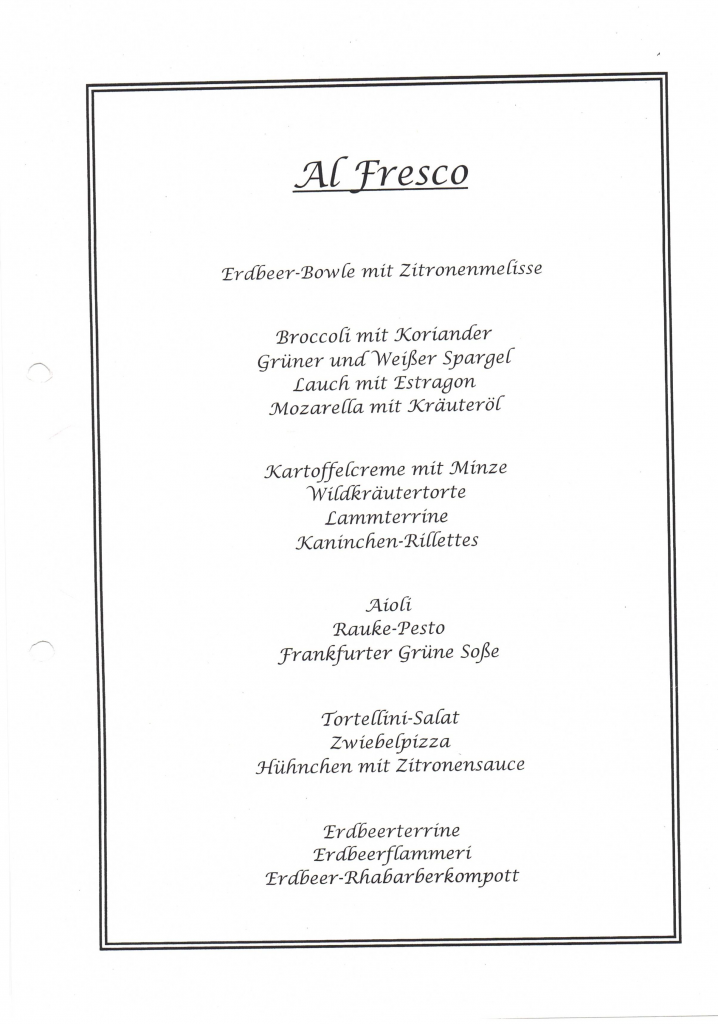 Al Fresco

Erdbeer-Bowle mit Zitronenmelisse

Broccoli mit Koriander
Grüner und Weißer Spargel
Lauch mit Estragon
Mozarella mit Kräuteröl

Kartoffelcreme mit Minze
Wildkräutertorte
Lammterrine
Kaninchen-Rillettes

Aioli
Rauke-Pesto
Frankfurter Grüne Soße

Tortellini-Salat
Zwiebelpizza
Hühnchen mit Zitronensauce

Erdbeerterrine
Erdbeerflammeri
Erdbeer-Rhabarberkompott